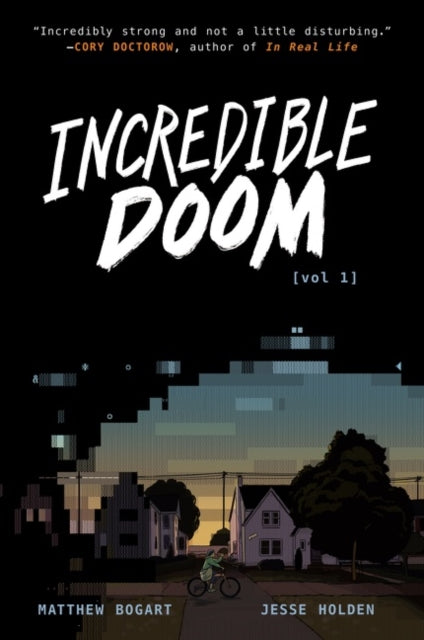 "Incredibly strong and not a little disturbing."
—CORY DOCTOROW, author of In Real Life

INCREDIBLE DOOM

[vol 1]

MATTHEW BOGART

JESSE HOLDEN